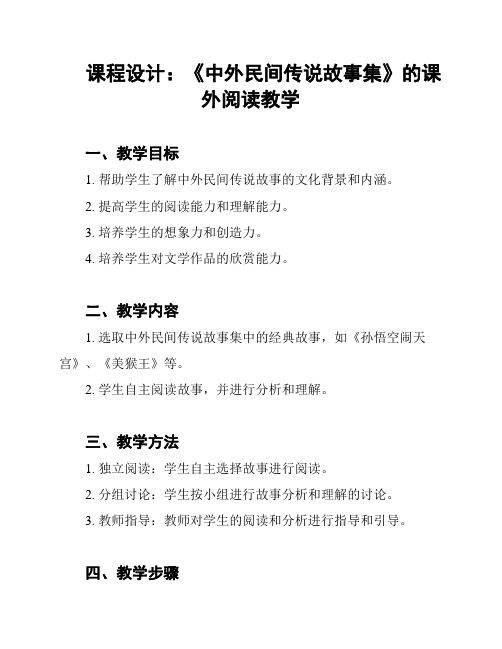 课程设计：《中外民间传说故事集》的课外阅读教学

一、教学目标

1. 帮助学生了解中外民间传说故事的文化背景和内涵。

2. 提高学生的阅读能力和理解能力。

3. 培养学生的想象力和创造力。

4. 培养学生对文学作品的欣赏能力。

二、教学内容

1. 选取中外民间传说故事集中的经典故事，如《孙悟空闹天宫》、《美猴王》等。

2. 学生自主阅读故事，并进行分析和理解。

三、教学方法

1. 独立阅读：学生自主选择故事进行阅读。

2. 分组讨论：学生按小组进行故事分析和理解的讨论。

3. 教师指导：教师对学生的阅读和分析进行指导和引导。

四、教学步骤